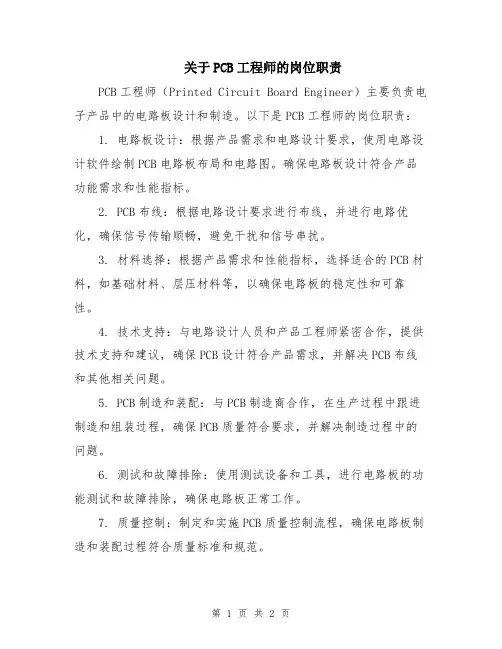 关于PCB工程师的岗位职责

PCB工程师（Printed Circuit Board Engineer）主要负责电子产品中的电路板设计和制造。以下是PCB工程师的岗位职责：

1. 电路板设计：根据产品需求和电路设计要求，使用电路设计软件绘制PCB电路板布局和电路图。确保电路板设计符合产品功能需求和性能指标。

2. PCB布线：根据电路设计要求进行布线，并进行电路优化，确保信号传输顺畅，避免干扰和信号串扰。

3. 材料选择：根据产品需求和性能指标，选择适合的PCB材料，如基础材料、层压材料等，以确保电路板的稳定性和可靠性。

4. 技术支持：与电路设计人员和产品工程师紧密合作，提供技术支持和建议，确保PCB设计符合产品需求，并解决PCB布线和其他相关问题。

5. PCB制造和装配：与PCB制造商合作，在生产过程中跟进制造和组装过程，确保PCB质量符合要求，并解决制造过程中的问题。

6. 测试和故障排除：使用测试设备和工具，进行电路板的功能测试和故障排除，确保电路板正常工作。

7. 质量控制：制定和实施PCB质量控制流程，确保电路板制造和装配过程符合质量标准和规范。

第 1 页 共 2 页